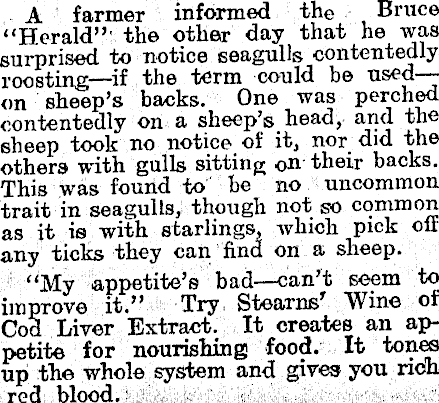 A farmer informed the Bruce "Herald" the other day that he was surprised to notice seagulls contentedly roosting—if the term could be used—on sheep's backs. One was perched contentedly on a sheep's head, and the sheep took no notice of it, nor did the others with gulls sitting on their backs. This was found to be no uncommon trait in seagulls, though not so common as it is with starlings, which pick off any ticks they can find on a sheep.

"My appetite's bad—can't seem to improve it." Try Stearns' Wine of Cod Liver Extract. It creates an appetite for nourishing food. It tones up the whole system and gives you rich red blood.